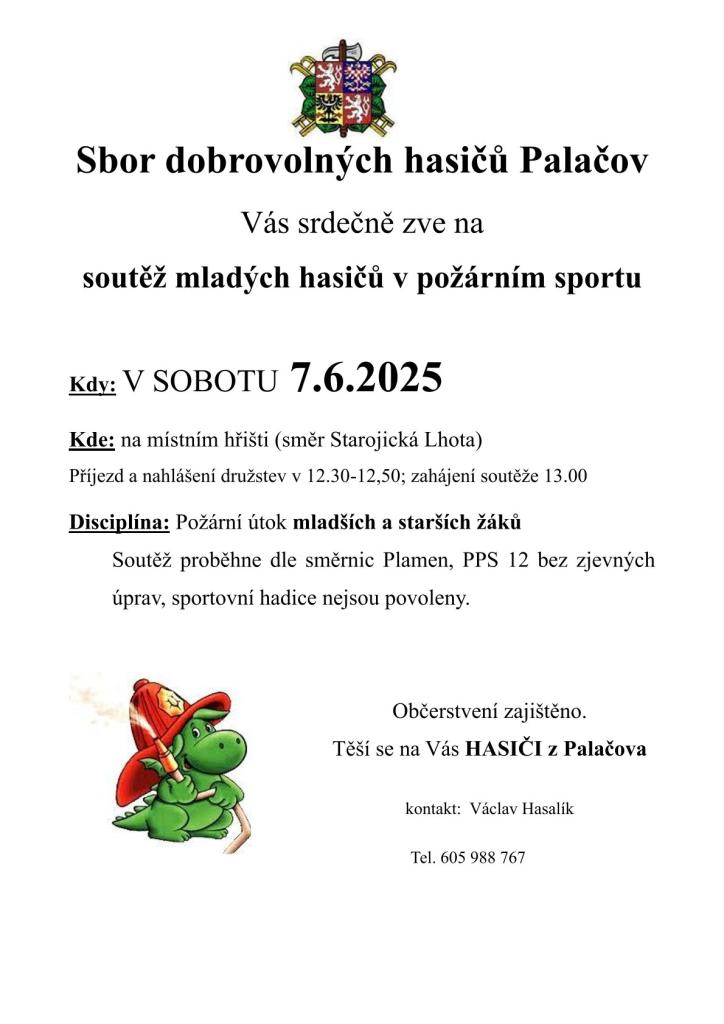 Sbor dobrovolných hasičů Palačov

Vás srdečně zve na

soutěž mladých hasičů v požárním sportu

Kdy: V SOBOTU 7.6.2025

Kde: na místním hřišti (směr Starojická Lhota)

Příjezd a nahlášení družstev v 12.30-12,50; zahájení soutěže 13.00

Disciplína: Požární útok mladších a starších žáků

Soutěž proběhne dle směrnic Plamen, PPS 12 bez zjevných úprav, sportovní hadice nejsou povoleny.

Občerstvení zajištěno.

Těší se na Vás HASIČI z Palačova

kontakt: Václav Hasalík

Tel. 605 988 767